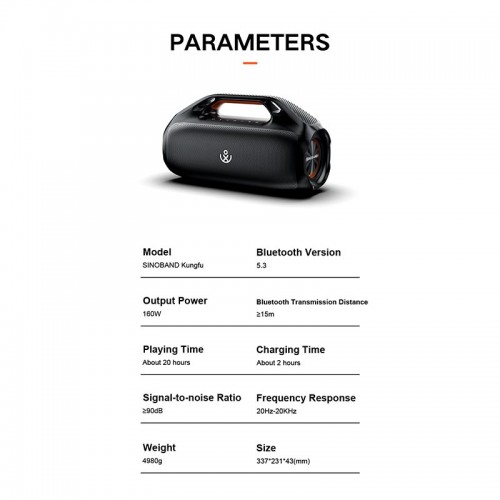 PARAMETERS

Model
SINOBAND Kungfu

Bluetooth Version
5.3

Output Power
160W

Bluetooth Transmission Distance
≥15m

Playing Time
About 20 hours

Charging Time
About 2 hours

Signal-to-noise Ratio
≥90dB

Frequency Response
20Hz-20KHz

Weight
4980g

Size
337*231*43(mm)